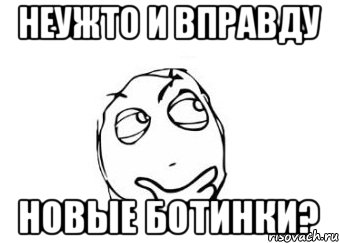 НЕУЖТО И ВПРАВДУ

НОВЫЕ БОТИНКИ?

risovach.ru